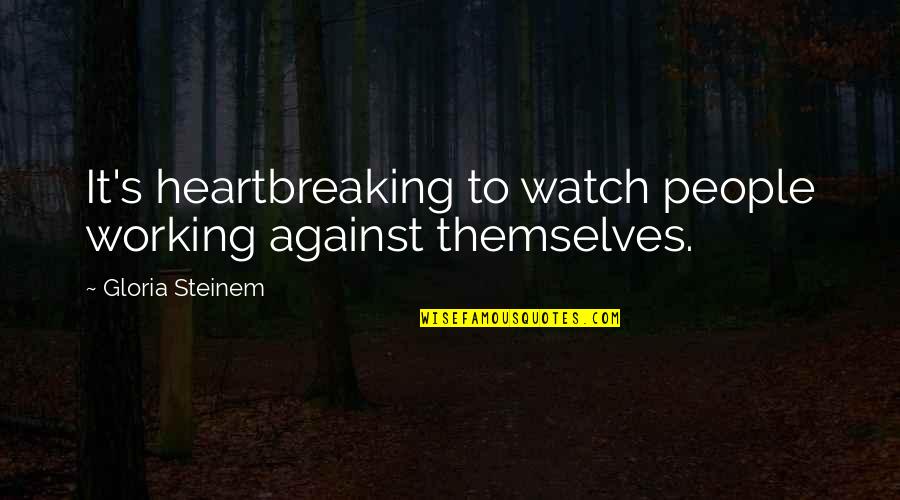 It's heartbreaking to watch people working against themselves.

~ Gloria Steinem

WISEFAMOUSQUOTES.COM